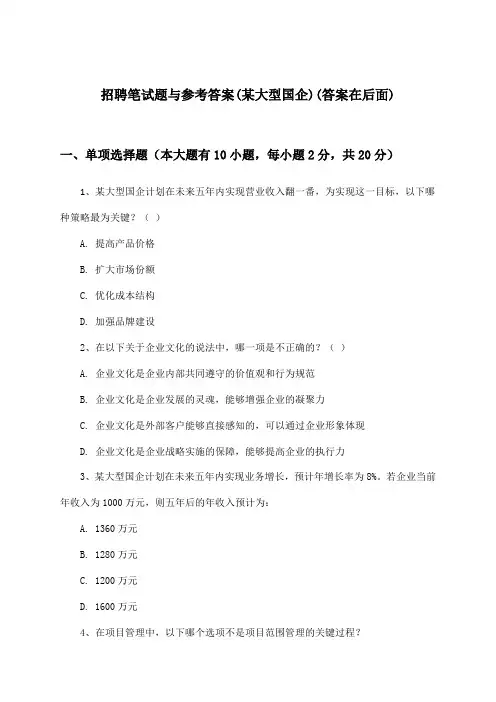 招聘笔试题与参考答案(某大型国企)(答案在后面)

一、单项选择题（本大题有10小题，每小题2分，共20分）

1、某大型国企计划在未来五年内实现营业收入翻一番，为实现这一目标，以下哪种策略最为关键？（ ）

A. 提高产品价格

B. 扩大市场份额

C. 优化成本结构

D. 加强品牌建设

2、在以下关于企业文化的说法中，哪一项是不正确的？（ ）

A. 企业文化是企业内部共同遵守的价值观和行为规范

B. 企业文化是企业发展的灵魂，能够增强企业的凝聚力

C. 企业文化是外部客户能够直接感知的，可以通过企业形象体现

D. 企业文化是企业战略实施的保障，能够提高企业的执行力

3、某大型国企计划在未来五年内实现业务增长，预计年增长率为8%。若企业当前年收入为1000万元，则五年后的年收入预计为：

A. 1360万元

B. 1280万元

C. 1200万元

D. 1600万元

4、在项目管理中，以下哪个选项不是项目范围管理的关键过程？